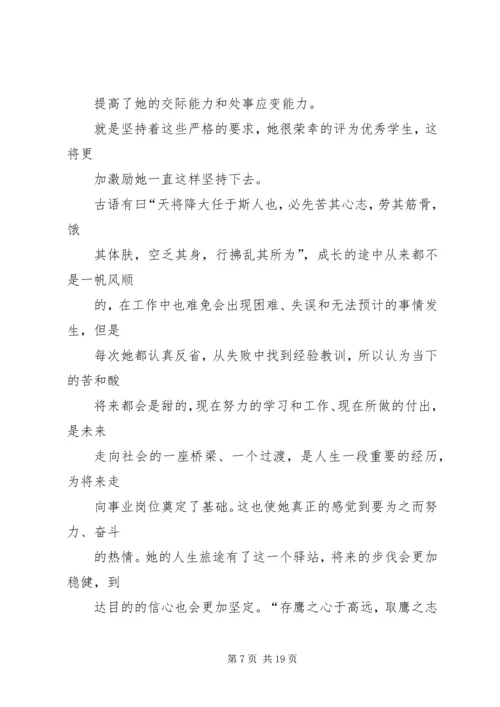 提高了她的交际能力和处事应变能力。

就是坚持着这些严格的要求，她很荣幸的评为优秀学生，这将更

加激励她一直这样坚持下去。

古语有曰“天将降大任于斯人也，必先苦其心志，劳其筋骨，饿

其体肤，空乏其身，行拂乱其所为”，成长的途中从来都不是一帆风顺

的，在工作中也难免会出现困难、失误和无法预计的事情发生，但是

每次她都认真反省，从失败中找到经验教训，所以认为当下的苦和酸

将来都会是甜的，现在努力的学习和工作、现在所做的付出，是未来

走向社会的一座桥梁、一个过渡，是人生一段重要的经历，为将来走

向事业岗位奠定了基础。这也使她真正的感觉到要为之而努力、奋斗

的热情。她的人生旅途有了这一个驿站，将来的步伐会更加稳健，到

达目的的信心也会更加坚定。“存鹰之心于高远，取鹰之志

第 7 页 共 19 页